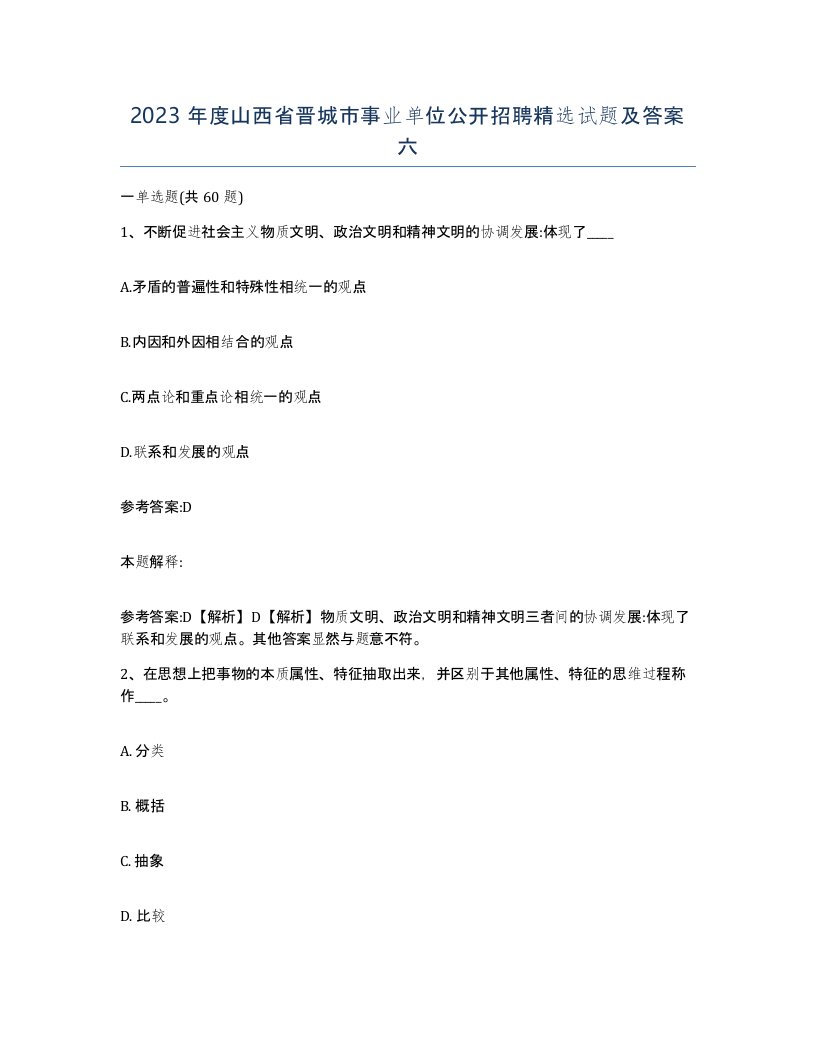 2023 年度山西省晋城市事业单位公开招聘精选试题及答案六

一单选题(共 60 题)

1、不断促进社会主义物质文明、政治文明和精神文明的协调发展:体现了____

A.矛盾的普遍性和特殊性相统一的观点

B.内因和外因相结合的观点

C.两点论和重点论相统一的观点

D.联系和发展的观点

参考答案:D

本题解释:

参考答案:D【解析】D【解析】物质文明、政治文明和精神文明三者间的协调发展:体现了联系和发展的观点。其他答案显然与题意不符。

2、在思想上把事物的本质属性、特征抽取出来，并区别于其他属性、特征的思维过程称作____。

A. 分类

B. 概括

C. 抽象

D. 比较